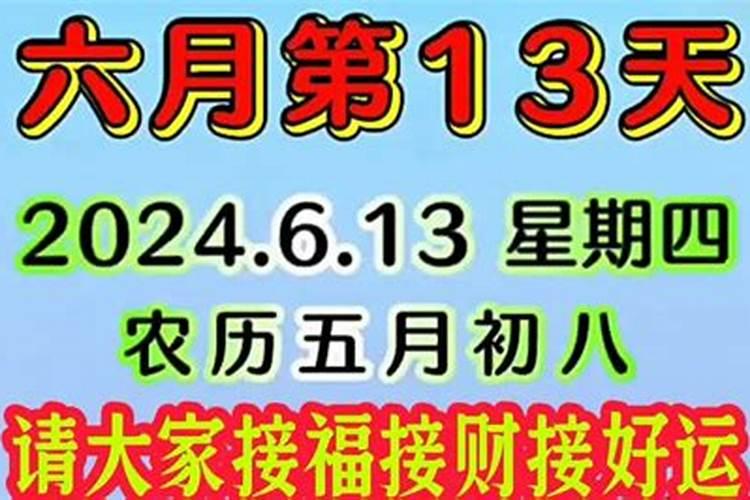 六月第13天

2024.6.13 星期四

农历五月初八

请大家接福接财接好运